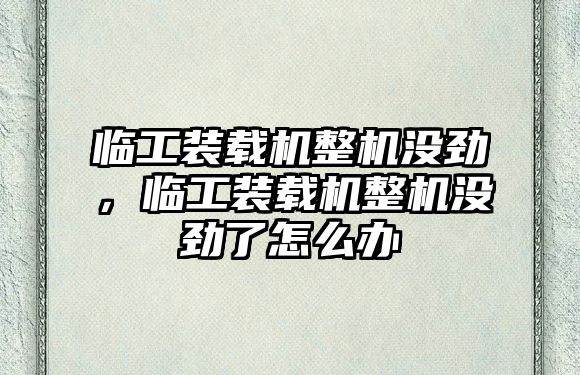 临工装载机整机没劲，临工装载机整机没劲了怎么办